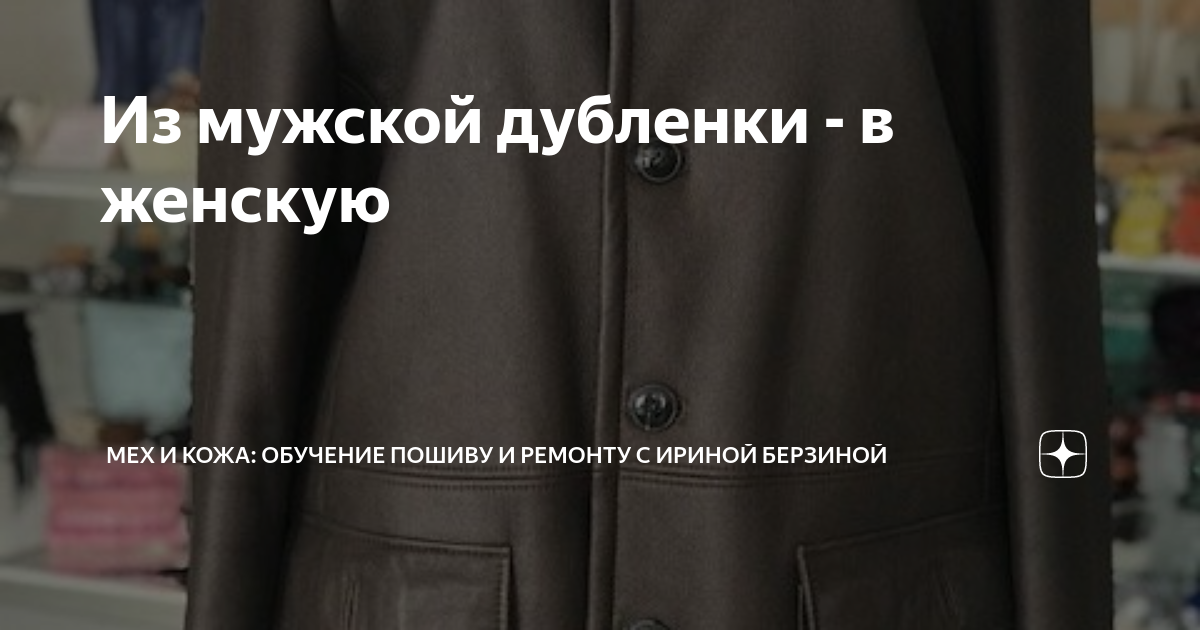 Из мужской дубленки - в женскую

МЕХ И КОЖА: ОБУЧЕНИЕ ПОШИВУ И РЕМОНТУ С ИРИНОЙ БЕРЗИНОЙ